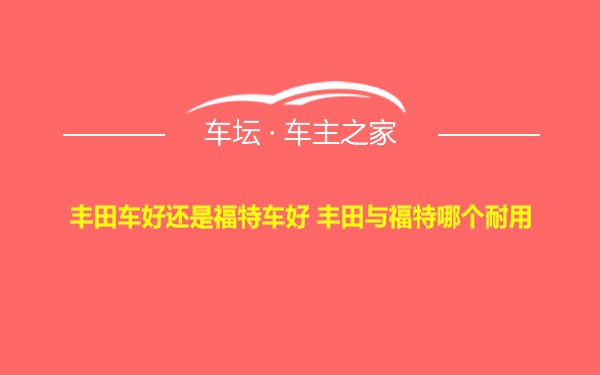 车坛 · 车主之家

丰田车好还是福特车好 丰田与福特哪个耐用